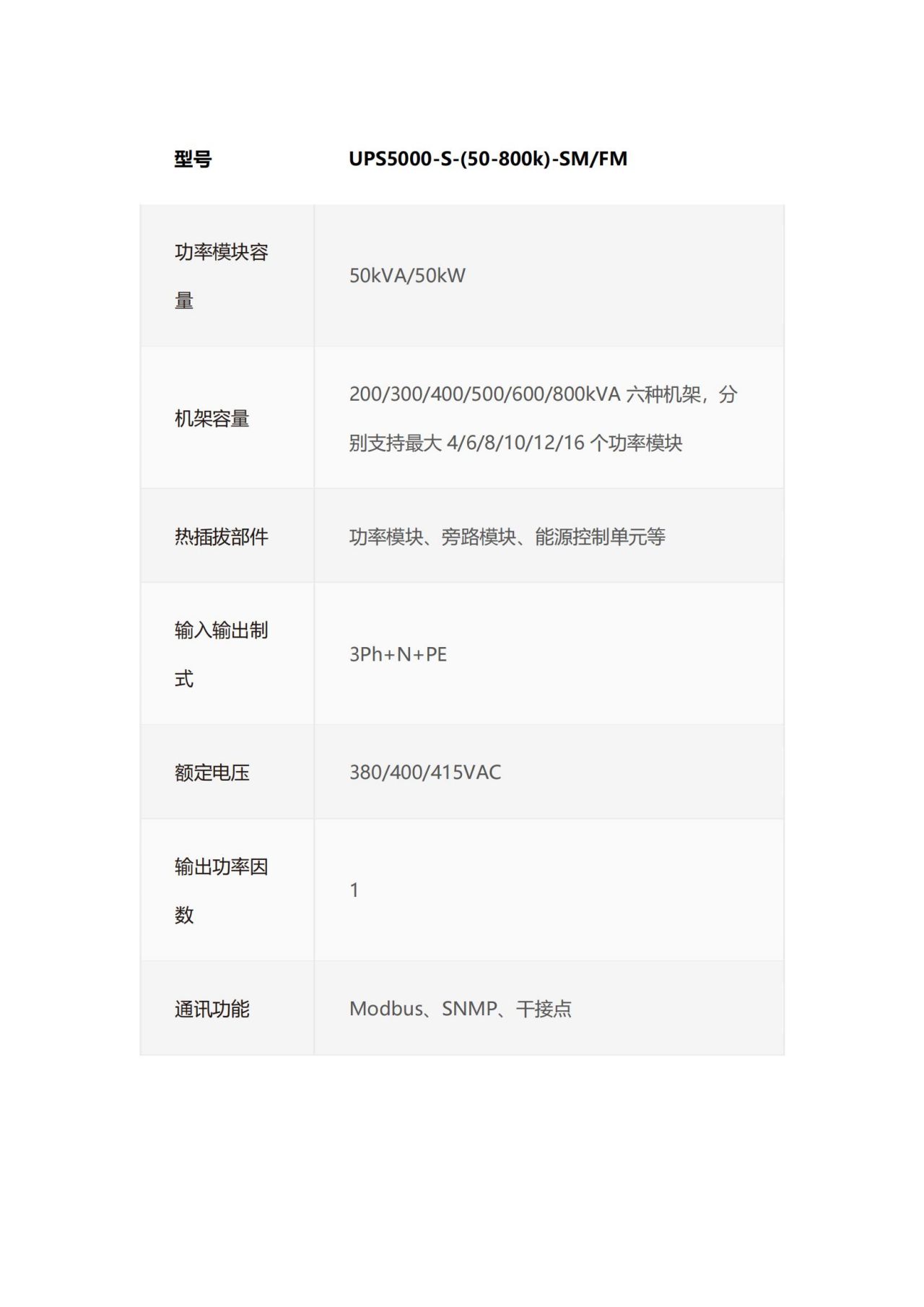 | 型号 | UPS5000-S-(50-800k)-SM/FM |
|---|---|
| 功率模块容量 | 50kVA/50kW |
| 机架容量 | 200/300/400/500/600/800kVA 六种机架，分别支持最大 4/6/8/10/12/16 个功率模块 |
| 热插拔部件 | 功率模块、旁路模块、能源控制单元等 |
| 输入输出制式 | 3Ph+N+PE |
| 额定电压 | 380/400/415VAC |
| 输出功率因数 | 1 |
| 通讯功能 | Modbus、SNMP、干接点 |